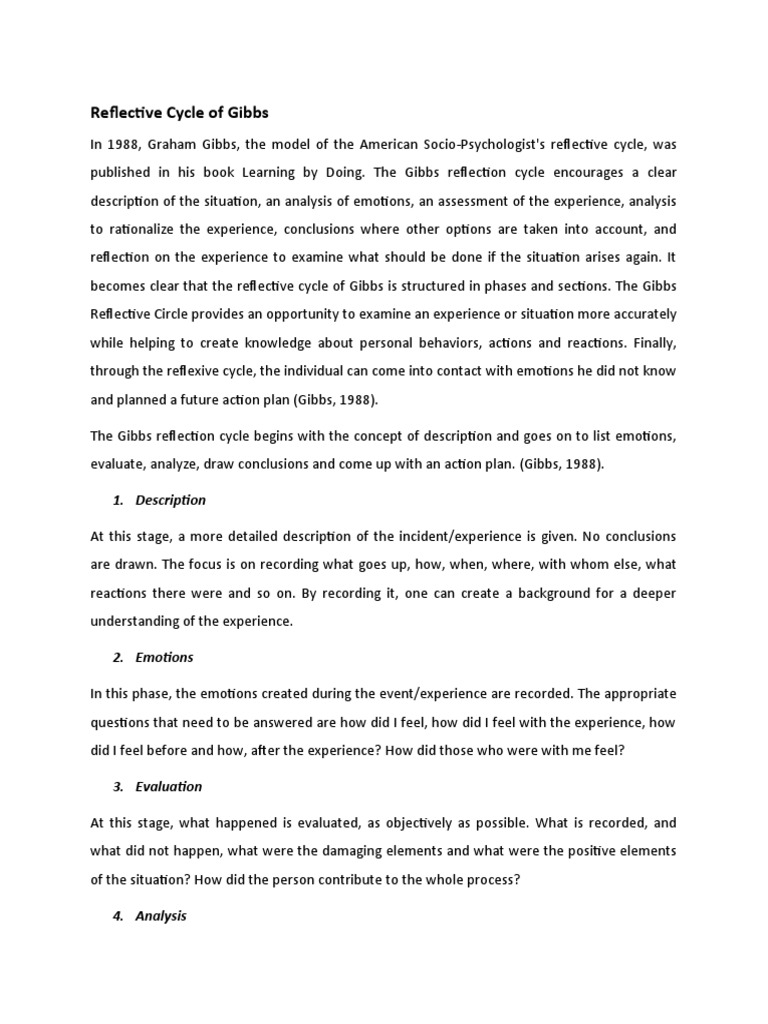 Reflective Cycle of Gibbs

In 1988, Graham Gibbs, the model of the American Socio-Psychologist's reflective cycle, was published in his book Learning by Doing. The Gibbs reflection cycle encourages a clear description of the situation, an analysis of emotions, an assessment of the experience, analysis to rationalize the experience, conclusions where other options are taken into account, and reflection on the experience to examine what should be done if the situation arises again. It becomes clear that the reflective cycle of Gibbs is structured in phases and sections. The Gibbs Reflective Circle provides an opportunity to examine an experience or situation more accurately while helping to create knowledge about personal behaviors, actions and reactions. Finally, through the reflexive cycle, the individual can come into contact with emotions he did not know and planned a future action plan (Gibbs, 1988).

The Gibbs reflection cycle begins with the concept of description and goes on to list emotions, evaluate, analyze, draw conclusions and come up with an action plan. (Gibbs, 1988).

1. Description

At this stage, a more detailed description of the incident/experience is given. No conclusions are drawn. The focus is on recording what goes up, how, when, where, with whom else, what reactions there were and so on. By recording it, one can create a background for a deeper understanding of the experience.

2. Emotions

In this phase, the emotions created during the event/experience are recorded. The appropriate questions that need to be answered are how did I feel, how did I feel with the experience, how did I feel before and how, after the experience? How did those who were with me feel?

3. Evaluation

At this stage, what happened is evaluated, as objectively as possible. What is recorded, and what did not happen, what were the damaging elements and what were the positive elements of the situation? How did the person contribute to the whole process?

4. Analysis